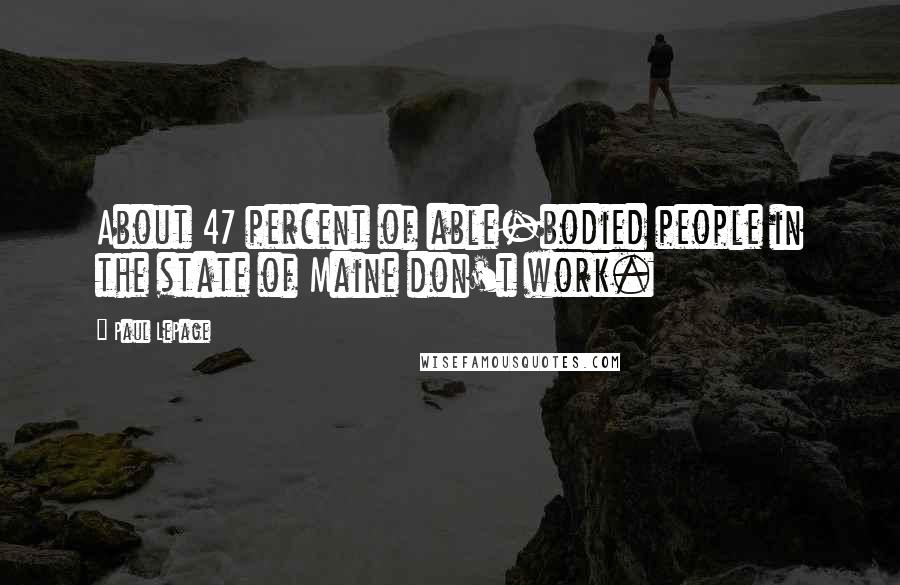 About 47 percent of able-bodied people in the state of Maine don't work.

- Paul LePage

WISEFAMOUSQUOTES.COM